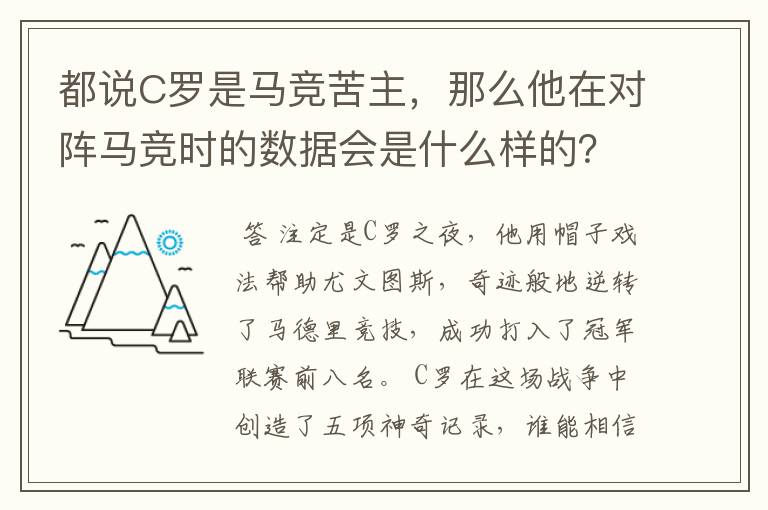 都说C罗是马竞苦主，那么他在对阵马竞时的数据会是什么样的？

答 注定是C罗之夜，他用帽子戏法帮助尤文图斯，奇迹般地逆转了马德里竞技，成功打入了冠军联赛前八名。C罗在这场战争中创造了五项神奇记录，谁能相信